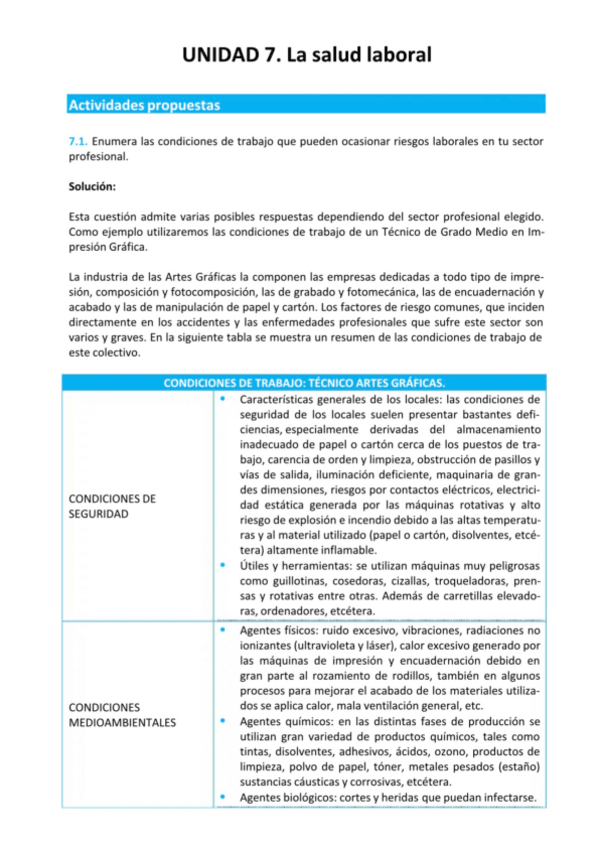 UNIDAD 7. La salud laboral

Actividades propuestas

7.1. Enumera las condiciones de trabajo que pueden ocasionar riesgos laborales en tu sector profesional.

Solución:

Esta cuestión admite varias posibles respuestas dependiendo del sector profesional elegido. Como ejemplo utilizaremos las condiciones de trabajo de un Técnico de Grado Medio en Impresión Gráfica.

La industria de las Artes Gráficas la componen las empresas dedicadas a todo tipo de impresión, composición y fotocomposición, las de grabado y fotomecánica, las de encuadernación y acabado y las de manipulación de papel y cartón. Los factores de riesgo comunes, que inciden directamente en los accidentes y las enfermedades profesionales que sufre este sector son varios y graves. En la siguiente tabla se muestra un resumen de las condiciones de trabajo de este colectivo.

| CONDICIONES DE TRABAJO: TÉCNICO ARTES GRÁFICAS. | |
|---|---|
| CONDICIONES DE SEGURIDAD | • Características generales de los locales: las condiciones de seguridad de los locales suelen presentar bastantes deficiencias, especialmente derivadas del almacenamiento inadecuado de papel o cartón cerca de los puestos de trabajo, carencia de orden y limpieza, obstrucción de pasillos y vías de salida, iluminación deficiente, maquinaria de grandes dimensiones, riesgos por contactos eléctricos, electricidad estática generada por las máquinas rotativas y alto riesgo de explosión e incendio debido a las altas temperaturas y al material utilizado (papel o cartón, disolventes, etcétera) altamente inflamable. • Útiles y herramientas: se utilizan máquinas muy peligrosas como guillotinas, cosedoras, cizallas, troqueladoras, prensas y rotativas entre otras. Además de carretillas elevadoras, ordenadores, etcétera. |
| CONDICIONES MEDIOAMBIENTALES | • Agentes físicos: ruido excesivo, vibraciones, radiaciones no ionizantes (ultravioleta y láser), calor excesivo generado por las máquinas de impresión y encuadernación debido en gran parte al rozamiento de rodillos, también en algunos procesos para mejorar el acabado de los materiales utilizados se aplica calor, mala ventilación general, etc. • Agentes químicos: en las distintas fases de producción se utilizan gran variedad de productos químicos, tales como tintas, disolventes, adhesivos, ácidos, ozono, productos de limpieza, polvo de papel, tóner, metales pesados (estaño) sustancias cáusticas y corrosivas, etcétera. • Agentes biológicos: cortes y heridas que puedan infectarse. |